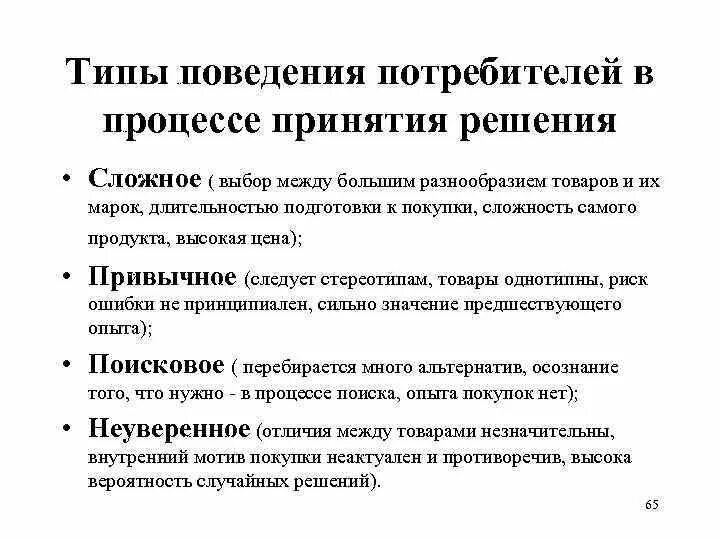 Типы поведения потребителей в процессе принятия решения

• Сложное ( выбор между большим разнообразием товаров и их марок, длительностью подготовки к покупки, сложность самого продукта, высокая цена);

• Привычное (следует стереотипам, товары однотипны, риск ошибки не принципиален, сильно значение предшествующего опыта);

• Поисковое ( перебирается много альтернатив, осознание того, что нужно - в процессе поиска, опыта покупок нет);

• Неуверенное (отличия между товарами незначительны, внутренний мотив покупки неактуален и противоречив, высока вероятность случайных решений).

65